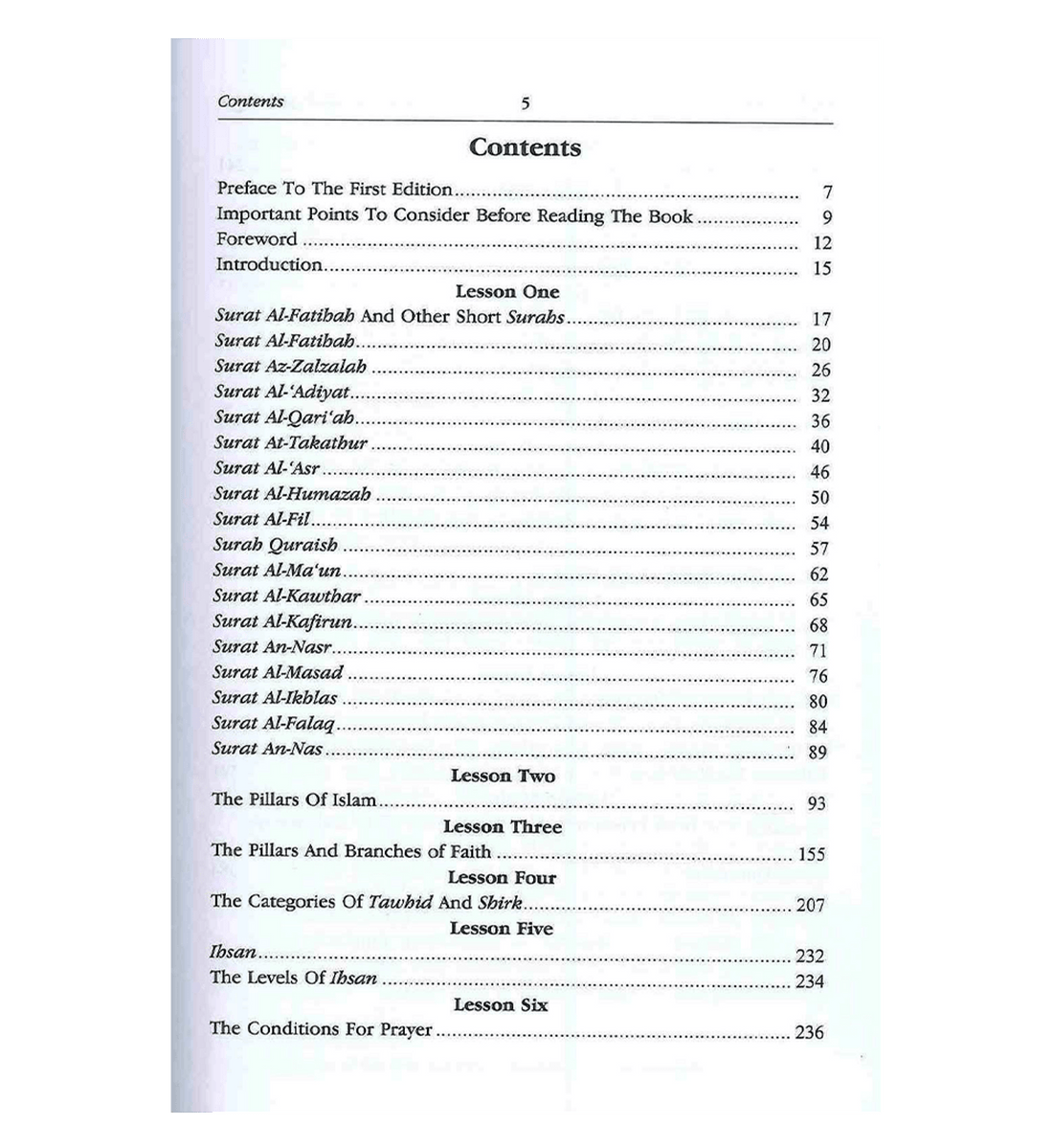 Contents 5

Contents

Preface To The First Edition 7
Important Points To Consider Before Reading The Book 9
Foreword 12
Introduction 15

Lesson One

Surat Al-Fatihah And Other Short Surahs 17
Surat Al-Fatihah 20
Surat Az-Zalzalah 26
Surat Al-'Adiyat 32
Surat Al-Qari'ah 36
Surat At-Takathur 40
Surat Al-'Asr 46
Surat Al-Humazah 50
Surat Al-Fil 54
Surah Quraish 57
Surat Al-Ma'un 62
Surat Al-Kawthar 65
Surat Al-Kafirun 68
Surat An-Nasr 71
Surat Al-Masad 76
Surat Al-Ikhlas 80
Surat Al-Falaq 84
Surat An-Nas 89

Lesson Two

The Pillars Of Islam 93

Lesson Three

The Pillars And Branches of Faith 155

Lesson Four

The Categories Of Tawhid And Shirk 207

Lesson Five

Ihsan 232
The Levels Of Ihsan 234

Lesson Six

The Conditions For Prayer 236